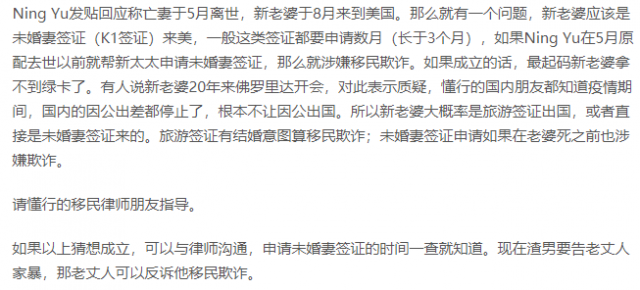 Ning Yu发贴回应称亡妻于5月离世，新老婆于8月来到美国。那么就有一个问题，新老婆应该是未婚妻签证（K1签证）来美，一般这类签证都要申请数月（长于3个月），如果Ning Yu在5月原配去世以前就帮新太太申请未婚妻签证，那么就涉嫌移民欺诈。如果成立的话，最起码新老婆拿不到绿卡了。有人说新老婆20年来佛罗里达开会，对此表示质疑，懂行的国内朋友都知道疫情期间，国内的因公出差都停止了，根本不让因公出国。所以新老婆大概率是旅游签证出国，或者直接是未婚妻签证来的。旅游签证有结婚意图算移民欺诈；未婚妻签证申请如果在老婆死之前也涉嫌欺诈。

请懂行的移民律师朋友指导。

如果以上猜想成立，可以与律师沟通，申请未婚妻签证的时间一查就知道。现在渣男要告老丈人家暴，那老丈人可以反诉他移民欺诈。